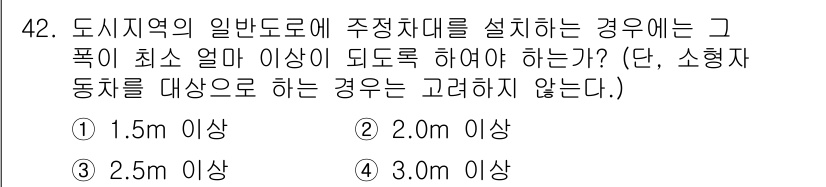 42. 도시지역의 일반도로에 주정차대를 설치하는 경우에는 그 폭이 최소 얼마 이상이 되도록 하여야 하는가? (단, 소형자동차를 대상으로 하는 경우는 고려하지 않는다.)

① 1.5m 이상
② 2.0m 이상
③ 2.5m 이상
④ 3.0m 이상